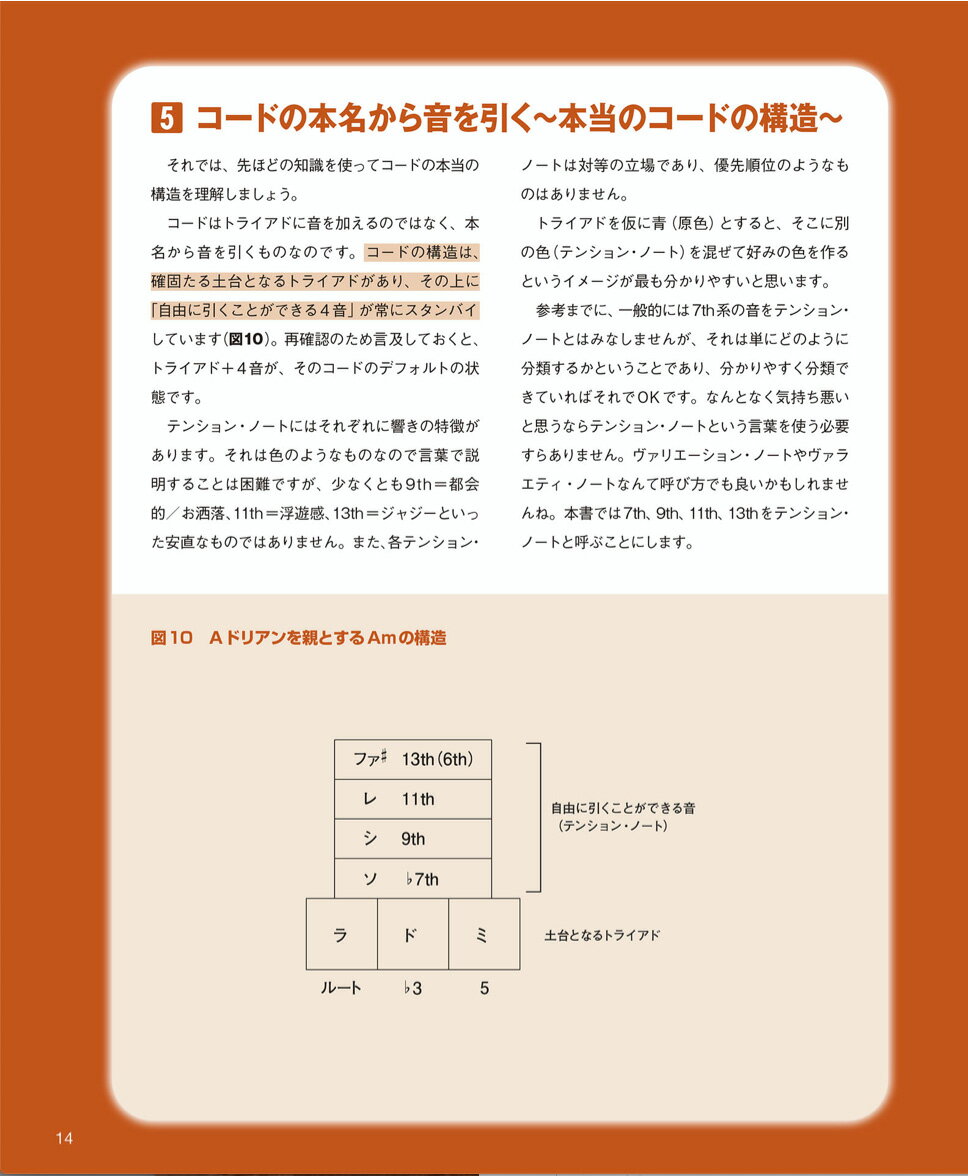 5 コードの本名から音を引く~本当のコードの構造~

それでは、先ほどの知識を使ってコードの本当の構造を理解しましょう。

コードはトライアドに音を加えるのではなく、本名から音を引くものなのです。コードの構造は、確固たる土台となるトライアドがあり、その上に「自由に引くことができる4音」が常にスタンバイしています(図10)。再確認のため言及しておくと、トライアド+4音が、そのコードのデフォルトの状態です。

テンション・ノートにはそれぞれに響きの特徴があります。それは色のようなものなので言葉で説明することは困難ですが、少なくとも9th=都会的/お洒落、11th=浮遊感、13th=ジャジーといった安直なものではありません。また、各テンション・ノートは対等の立場であり、優先順位のようなものはありません。

トライアドを仮に青(原色)とすると、そこに別の色(テンション・ノート)を混ぜて好みの色を作るというイメージが最も分かりやすいと思います。

参考までに、一般的には7th系の音をテンション・ノートとはみなしませんが、それは単にどのように分類するかということであり、分かりやすく分類できていればそれでOKです。なんとなく気持ち悪いと思うならテンション・ノートという言葉を使う必要すらありません。ヴァリエーション・ノートやヴァラエティ・ノートなんて呼び方でも良いかもしれませんね。本書では7th、9th、11th、13thをテンション・ノートと呼ぶことにします。

図10 Aドリアンを親とするAmの構造

ファ♯ 13th(6th)
レ 11th
シ 9th
ソ ♭7th
自由に引くことができる音
(テンション・ノート)

ラ ド ミ
土台となるトライアド
ルート ♭3 5

14